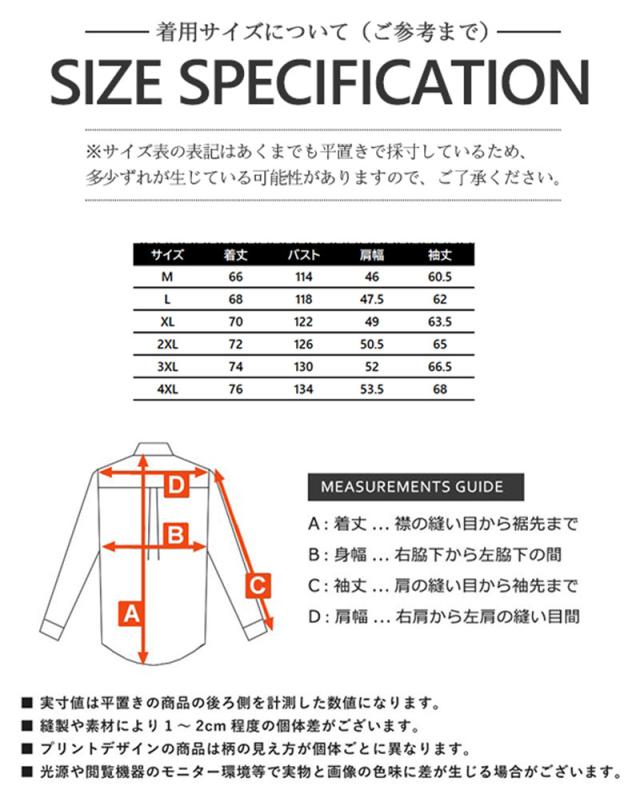 着用サイズについて（ご参考まで）

SIZE SPECIFICATION

※サイズ表の表記はあくまでも平置きで採寸しているため、多少ずれが生じている可能性がありますので、ご了承ください。

| サイズ | 着丈 | バスト | 肩幅 | 袖丈 |
|---|---|---|---|---|
| M | 66 | 114 | 46 | 60.5 |
| L | 68 | 118 | 47.5 | 62 |
| XL | 70 | 122 | 49 | 63.5 |
| 2XL | 72 | 126 | 50.5 | 65 |
| 3XL | 74 | 130 | 52 | 66.5 |
| 4XL | 76 | 134 | 53.5 | 68 |

D
B
C
A

MEASUREMENTS GUIDE

A：着丈 … 襟の縫い目から裾先まで
B：身幅 … 右脇下から左脇下の間
C：袖丈 … 肩の縫い目から袖先まで
D：肩幅 … 右肩から左肩の縫い目間

■ 実寸値は平置きの商品の後ろ側を計測した数値になります。
■ 縫製や素材により 1 ～ 2cm 程度の個体差がございます。
■ プリントデザインの商品は柄の見え方が個体ごとに異なります。
■ 光源や閲覧機器のモニター環境等で実物と画像の色味に差が生じる場合がございます。